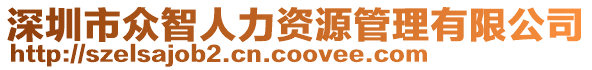 深圳市众智人力资源管理有限公司
http://szelsajob2.cn.coovee.com